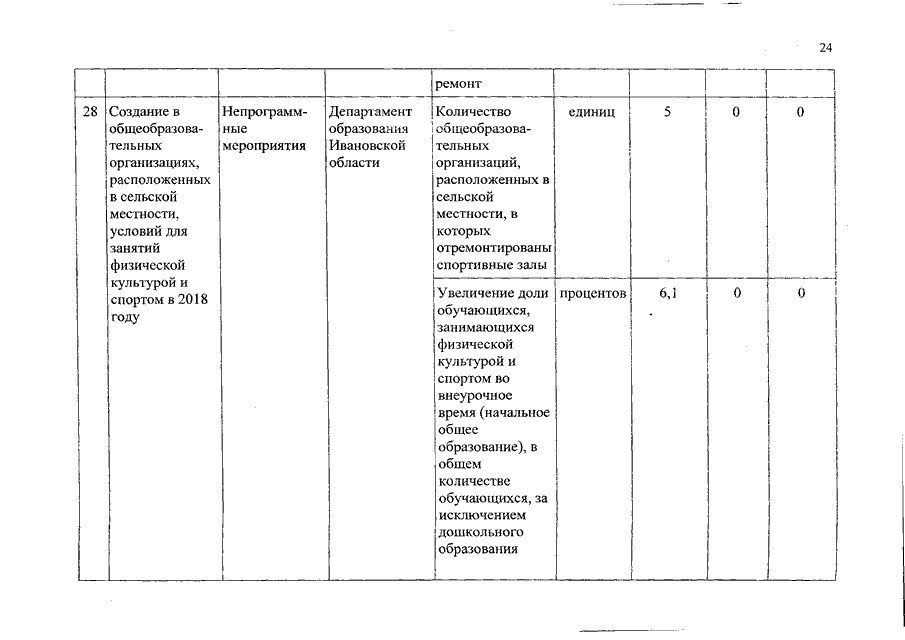 24

| | | | | ремонт | | | | |
|---|---|---|---|---|---|---|---|---|
| 28 | Создание в общеобразовательных организациях, расположенных в сельской местности, условий для занятий физической культурой и спортом в 2018 году | Непрограммные мероприятия | Департамент образования Ивановской области | Количество общеобразовательных организаций, расположенных в сельской местности, в которых отремонтированы спортивные залы | единиц | 5 | 0 | 0 |
| | | | | Увеличение доли обучающихся, занимающихся физической культурой и спортом во внеурочное время (начальное общее образование), в общем количестве обучающихся, за исключением дошкольного образования | процентов | 6,1 | 0 | 0 |